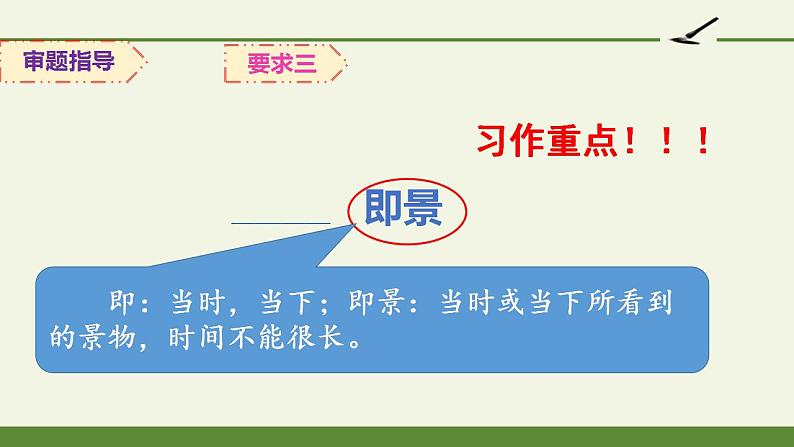 审题指导

要求三

习作重点！！！

______即景

即：当时，当下；即景：当时或当下所看到的景物，时间不能很长。